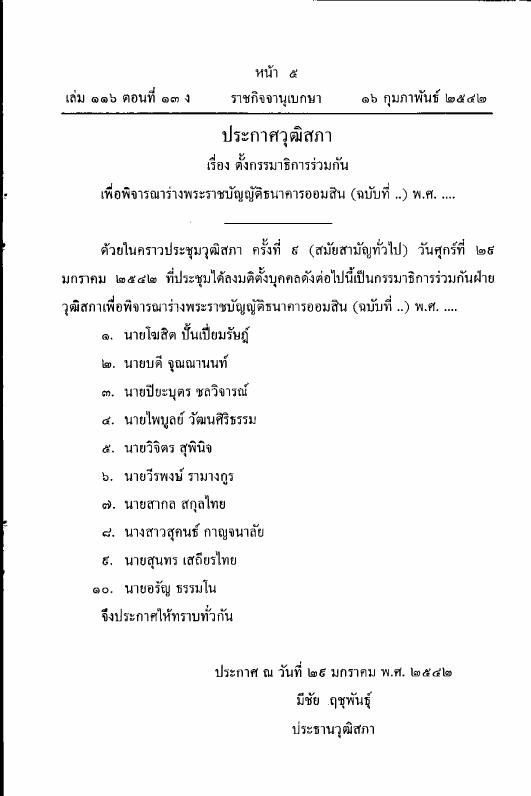 หน้า ๕
เล่ม ๑๑๖ ตอนที่ ๑๓ ง ราชกิจจานุเบกษา ๑๖ กุมภาพันธ์ ๒๕๔๒

ประกาศวุฒิสภา
เรื่อง ตั้งกรรมาธิการร่วมกัน
เพื่อพิจารณาร่างพระราชบัญญัติธนาคารออมสิน (ฉบับที่ ..) พ.ศ. ....

ด้วยในคราวประชุมวุฒิสภา ครั้งที่ ๘ (สมัยสามัญทั่วไป) วันศุกร์ที่ ๒๙ มกราคม ๒๕๔๒ ที่ประชุมได้ลงมติตั้งบุคคลดังต่อไปนี้เป็นกรรมาธิการร่วมกันฝ่ายวุฒิสภาเพื่อพิจารณาร่างพระราชบัญญัติธนาคารออมสิน (ฉบับที่ ..) พ.ศ. ....

๑. นายโฆสิต ปั้นเปี่ยมรัษฎ์
๒. นายบดี จุณณานนท์
๓. นายปิยะบุตร ชลวิจารณ์
๔. นายไพบูลย์ วัฒนศิริธรรม
๕. นายวิจิตร สุพินิจ
๖. นายวีรพงษ์ รามางกูร
๗. นายสากล สกุลไทย
๘. นางสาวสุคนธ์ กาญจนาลัย
๙. นายสุนทร เสถียรไทย
๑๐. นายอรัญ ธรรมโน
จึงประกาศให้ทราบทั่วกัน

ประกาศ ณ วันที่ ๒๙ มกราคม พ.ศ. ๒๕๔๒
มีชัย ฤชุพันธุ์
ประธานวุฒิสภา